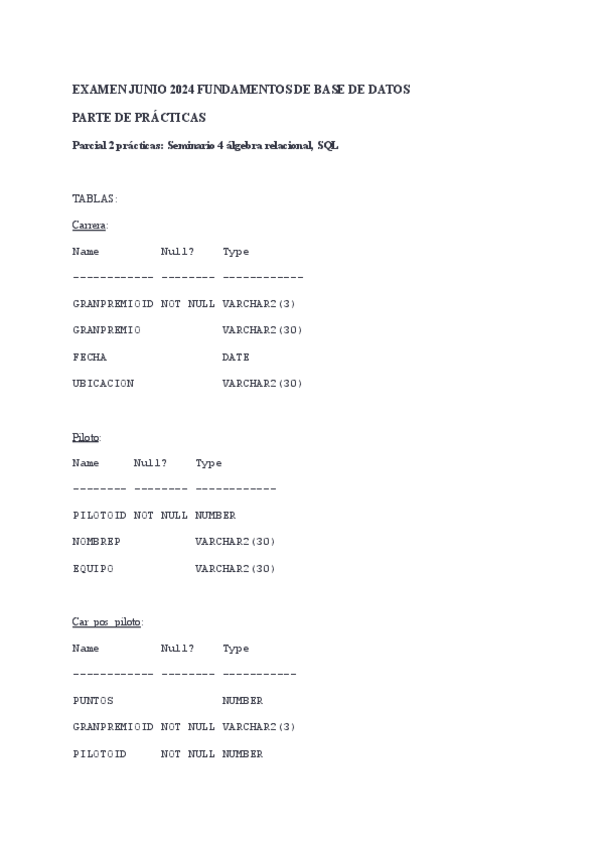 EXAMEN JUNIO 2024 FUNDAMENTOS DE BASE DE DATOS

PARTE DE PRÁCTICAS

Parcial 2 prácticas: Seminario 4 álgebra relacional, SQL

TABLAS:

Carrera:

Name Null? Type

------------ -------- ------------

GRANPREMIOID NOT NULL VARCHAR2(3)

GRANPREMIO VARCHAR2(30)

FECHA DATE

UBICACION VARCHAR2(30)

Piloto:

Name Null? Type

-------- -------- ------------

PILOTOID NOT NULL NUMBER

NOMBREP VARCHAR2(30)

EQUIPO VARCHAR2(30)

Car_pos_piloto:

Name Null? Type

------------ -------- -----------

PUNTOS NUMBER

GRANPREMIOID NOT NULL VARCHAR2(3)

PILOTOID NOT NULL NUMBER